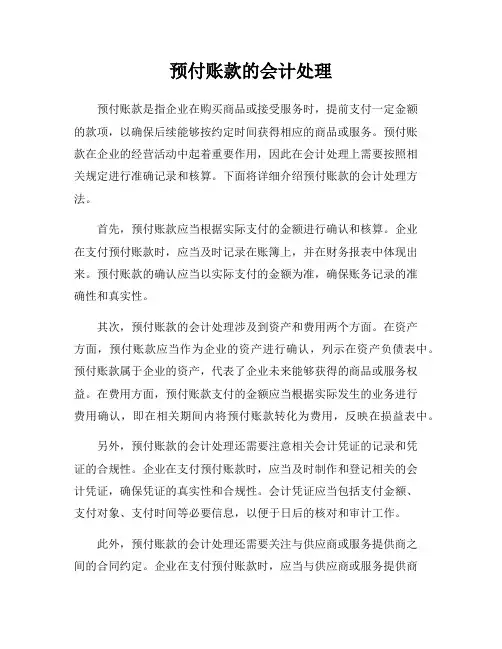 预付账款的会计处理

预付账款是指企业在购买商品或接受服务时，提前支付一定金额的款项，以确保后续能够按约定时间获得相应的商品或服务。预付账款在企业的经营活动中起着重要作用，因此在会计处理上需要按照相关规定进行准确记录和核算。下面将详细介绍预付账款的会计处理方法。

首先，预付账款应当根据实际支付的金额进行确认和核算。企业在支付预付账款时，应当及时记录在账簿上，并在财务报表中体现出来。预付账款的确认应当以实际支付的金额为准，确保账务记录的准确性和真实性。

其次，预付账款的会计处理涉及到资产和费用两个方面。在资产方面，预付账款应当作为企业的资产进行确认，列示在资产负债表中。预付账款属于企业的资产，代表了企业未来能够获得的商品或服务权益。在费用方面，预付账款支付的金额应当根据实际发生的业务进行费用确认，即在相关期间内将预付账款转化为费用，反映在损益表中。

另外，预付账款的会计处理还需要注意相关会计凭证的记录和凭证的合规性。企业在支付预付账款时，应当及时制作和登记相关的会计凭证，确保凭证的真实性和合规性。会计凭证应当包括支付金额、支付对象、支付时间等必要信息，以便于日后的核对和审计工作。

此外，预付账款的会计处理还需要关注与供应商或服务提供商之间的合同约定。企业在支付预付账款时，应当与供应商或服务提供商